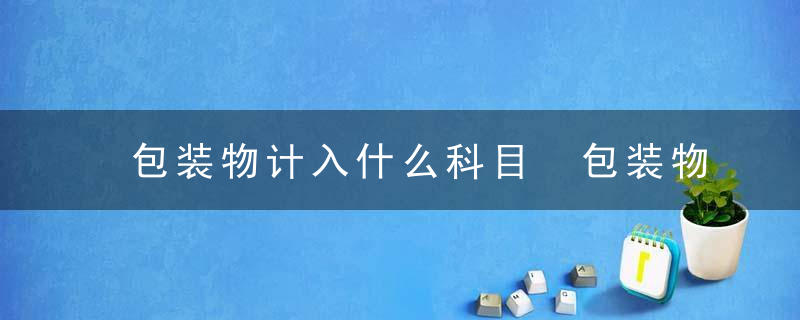 包装物计入什么科目　包装物